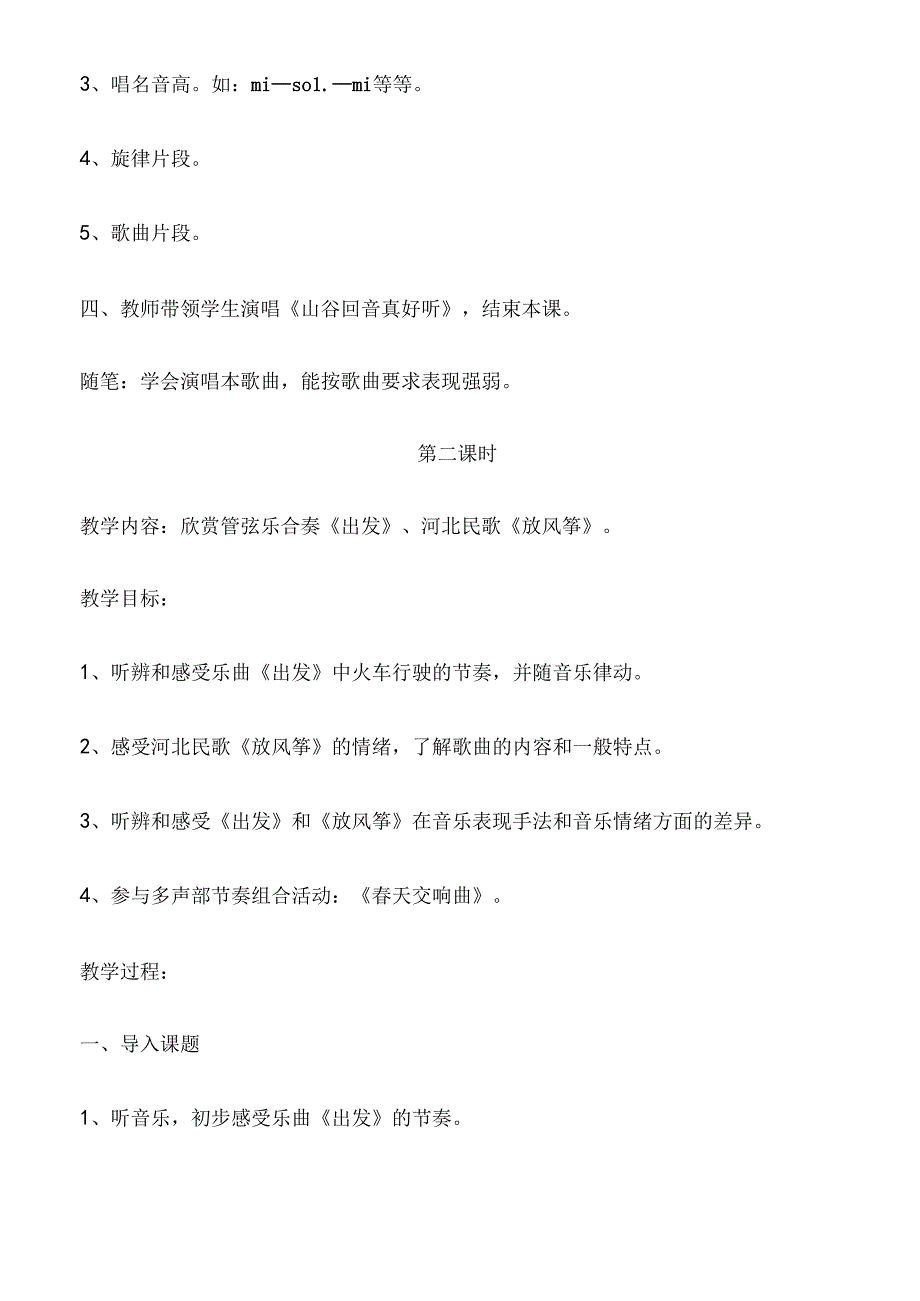 3、唱名音高。如：mi—sol.—mi等等。

4、旋律片段。

5、歌曲片段。

四、教师带领学生演唱《山谷回音真好听》，结束本课。

随笔：学会演唱本歌曲，能按歌曲要求表现强弱。

第二课时

教学内容：欣赏管弦乐合奏《出发》、河北民歌《放风筝》。

教学目标：

1、听辨和感受乐曲《出发》中火车行驶的节奏，并随音乐律动。

2、感受河北民歌《放风筝》的情绪，了解歌曲的内容和一般特点。

3、听辨和感受《出发》和《放风筝》在音乐表现手法和音乐情绪方面的差异。

4、参与多声部节奏组合活动：《春天交响曲》。

教学过程：

一、导入课题

1、听音乐，初步感受乐曲《出发》的节奏。